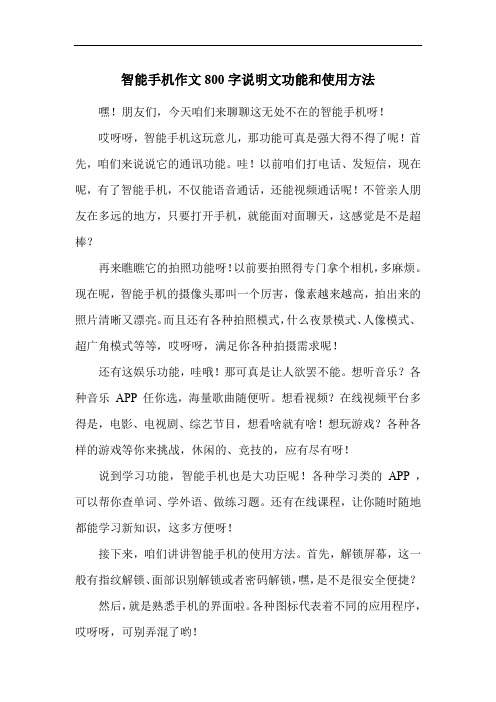 智能手机作文800字说明文功能和使用方法

嘿！朋友们，今天咱们来聊聊这无处不在的智能手机呀！

哎呀呀，智能手机这玩意儿，那功能可真是强大得不得了呢！首先，咱们来说说它的通讯功能。哇！以前咱们打电话、发短信，现在呢，有了智能手机，不仅能语音通话，还能视频通话呢！不管亲人朋友在多远的地方，只要打开手机，就能面对面聊天，这感觉是不是超棒？

再来瞧瞧它的拍照功能呀！以前要拍照得专门拿个相机，多麻烦。现在呢，智能手机的摄像头那叫一个厉害，像素越来越高，拍出来的照片清晰又漂亮。而且还有各种拍照模式，什么夜景模式、人像模式、超广角模式等等，哎呀呀，满足你各种拍摄需求呢！

还有这娱乐功能，哇哦！那可真是让人欲罢不能。想听音乐？各种音乐 APP 任你选，海量歌曲随便听。想看视频？在线视频平台多得是，电影、电视剧、综艺节目，想看啥就有啥！想玩游戏？各种各样的游戏等你来挑战，休闲的、竞技的，应有尽有呀！

说到学习功能，智能手机也是大功臣呢！各种学习类的 APP ，可以帮你查单词、学外语、做练习题。还有在线课程，让你随时随地都能学习新知识，这多方便呀！

接下来，咱们讲讲智能手机的使用方法。首先，解锁屏幕，这一般有指纹解锁、面部识别解锁或者密码解锁，嘿，是不是很安全便捷？

然后，就是熟悉手机的界面啦。各种图标代表着不同的应用程序，哎呀呀，可别弄混了哟！